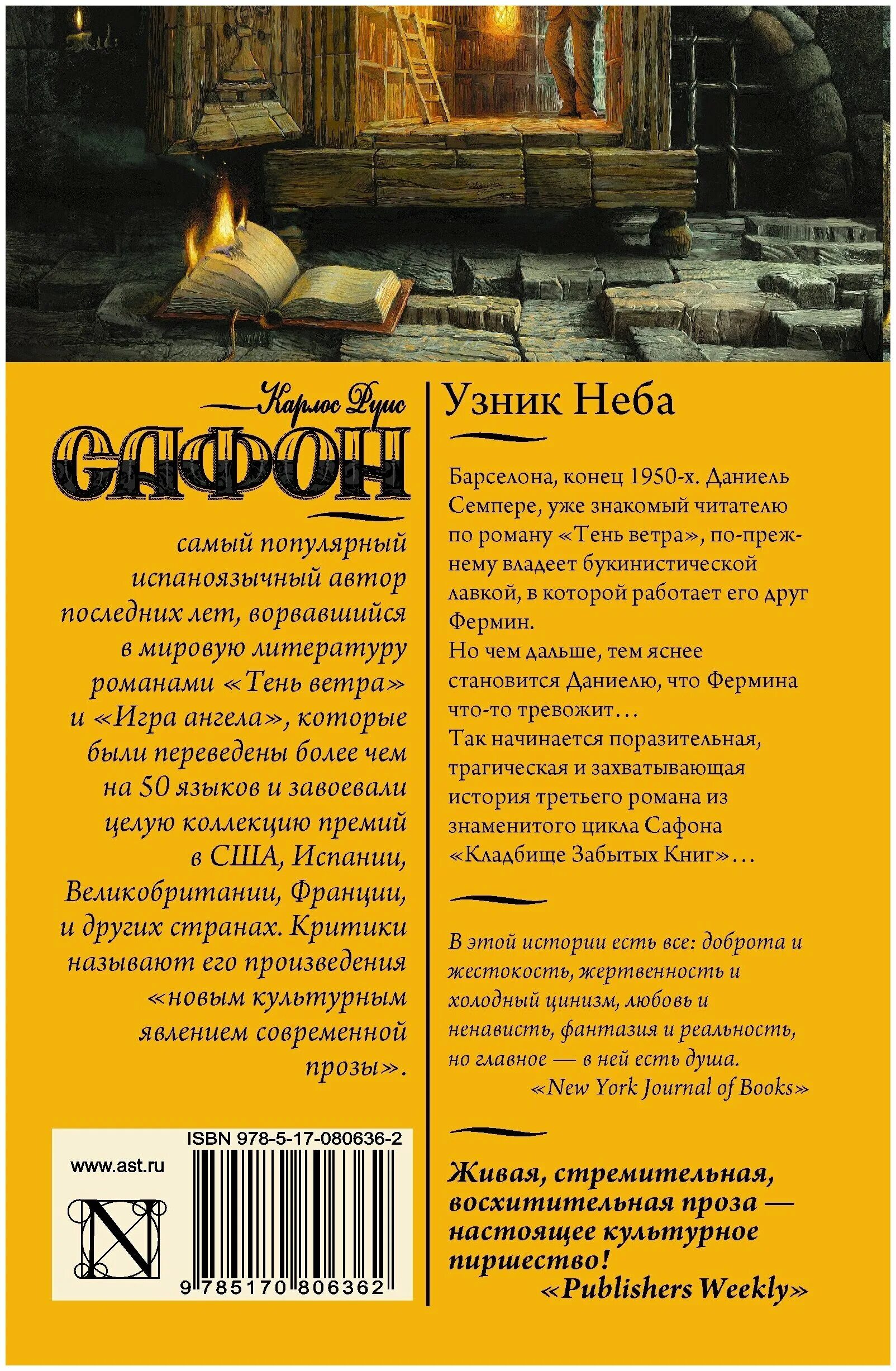 Карлос Руис
САФОН

самый популярный испаноязычный автор последних лет, ворвавшийся в мировую литературу романами «Тень ветра» и «Игра ангела», которые были переведены более чем на 50 языков и завоевали целую коллекцию премий в США, Испании, Великобритании, Франции, и других странах. Критики называют его произведения «новым культурным явлением современной прозы».

ISBN 978-5-17-080636-2
www.ast.ru
N
9 785170 806362

Узник Неба

Барселона, конец 1950-х. Даниель Семпере, уже знакомый читателю по роману «Тень ветра», по-прежнему владеет букинистической лавкой, в которой работает его друг Фермин.
Но чем дальше, тем яснее становится Даниелю, что Фермина что-то тревожит…
Так начинается поразительная, трагическая и захватывающая история третьего романа из знаменитого цикла Сафона «Кладбище Забытых Книг»…

В этой истории есть все: доброта и жестокость, жертвенность и холодный цинизм, любовь и ненависть, фантазия и реальность, но главное — в ней есть душа.
«New York Journal of Books»

Живая, стремительная, восхитительная проза — настоящее культурное пиршество!
«Publishers Weekly»